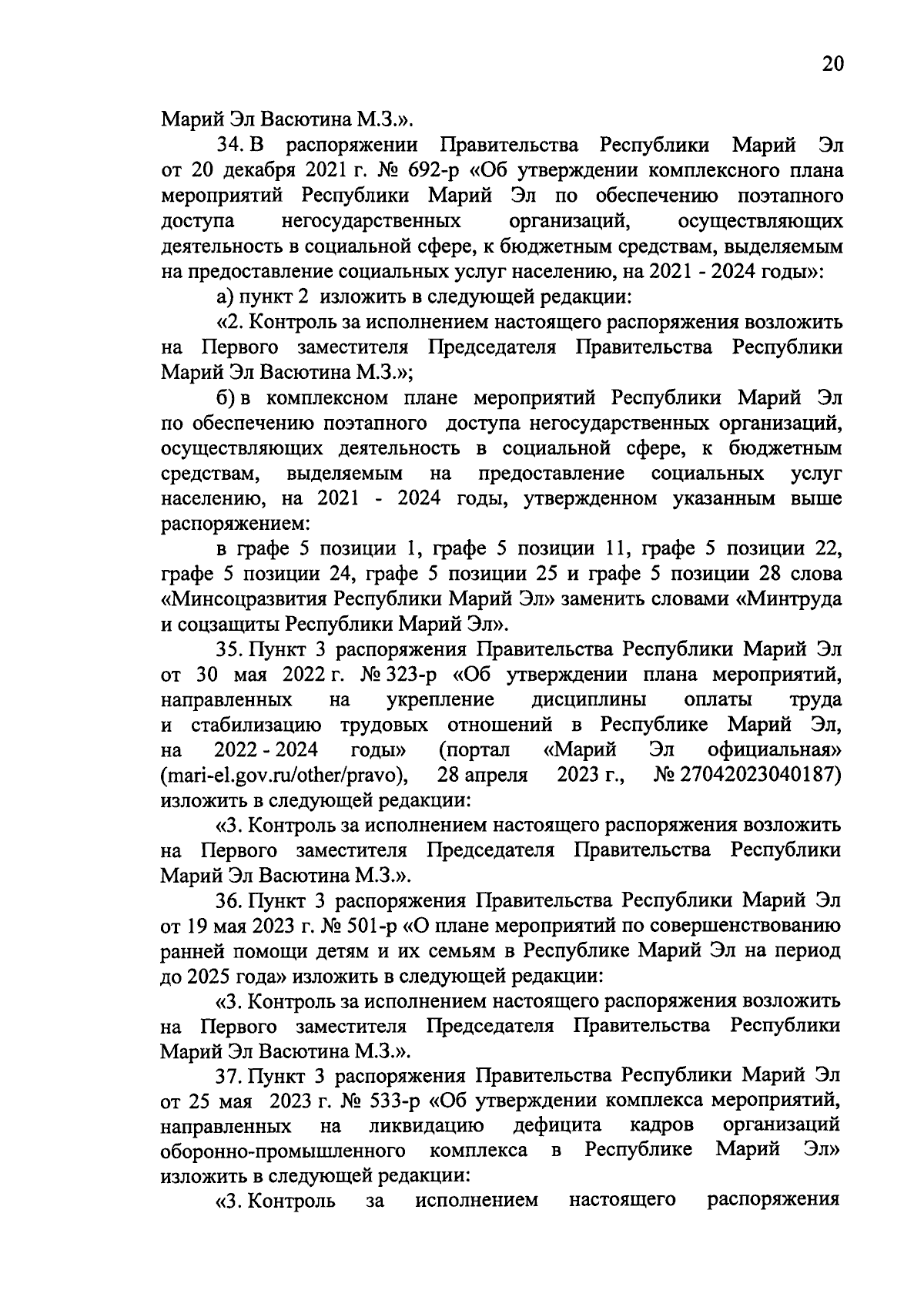 20

Марий Эл Васютина М.З.».

34. В распоряжении Правительства Республики Марий Эл от 20 декабря 2021 г. № 692-р «Об утверждении комплексного плана мероприятий Республики Марий Эл по обеспечению поэтапного доступа негосударственных организаций, осуществляющих деятельность в социальной сфере, к бюджетным средствам, выделяемым на предоставление социальных услуг населению, на 2021 - 2024 годы»:

а) пункт 2 изложить в следующей редакции:

«2. Контроль за исполнением настоящего распоряжения возложить на Первого заместителя Председателя Правительства Республики Марий Эл Васютина М.З.»;

б) в комплексном плане мероприятий Республики Марий Эл по обеспечению поэтапного доступа негосударственных организаций, осуществляющих деятельность в социальной сфере, к бюджетным средствам, выделяемым на предоставление социальных услуг населению, на 2021 - 2024 годы, утвержденном указанным выше распоряжением:

в графе 5 позиции 1, графе 5 позиции 11, графе 5 позиции 22, графе 5 позиции 24, графе 5 позиции 25 и графе 5 позиции 28 слова «Минсоцразвития Республики Марий Эл» заменить словами «Минтруда и соцзащиты Республики Марий Эл».

35. Пункт 3 распоряжения Правительства Республики Марий Эл от 30 мая 2022 г. № 323-р «Об утверждении плана мероприятий, направленных на укрепление дисциплины оплаты труда и стабилизацию трудовых отношений в Республике Марий Эл, на 2022 - 2024 годы» (портал «Марий Эл официальная» (mari-el.gov.ru/other/pravo), 28 апреля 2023 г., № 27042023040187) изложить в следующей редакции:

«3. Контроль за исполнением настоящего распоряжения возложить на Первого заместителя Председателя Правительства Республики Марий Эл Васютина М.З.».

36. Пункт 3 распоряжения Правительства Республики Марий Эл от 19 мая 2023 г. № 501-р «О плане мероприятий по совершенствованию ранней помощи детям и их семьям в Республике Марий Эл на период до 2025 года» изложить в следующей редакции:

«3. Контроль за исполнением настоящего распоряжения возложить на Первого заместителя Председателя Правительства Республики Марий Эл Васютина М.З.».

37. Пункт 3 распоряжения Правительства Республики Марий Эл от 25 мая 2023 г. № 533-р «Об утверждении комплекса мероприятий, направленных на ликвидацию дефицита кадров организаций оборонно-промышленного комплекса в Республике Марий Эл» изложить в следующей редакции:

«3. Контроль за исполнением настоящего распоряжения